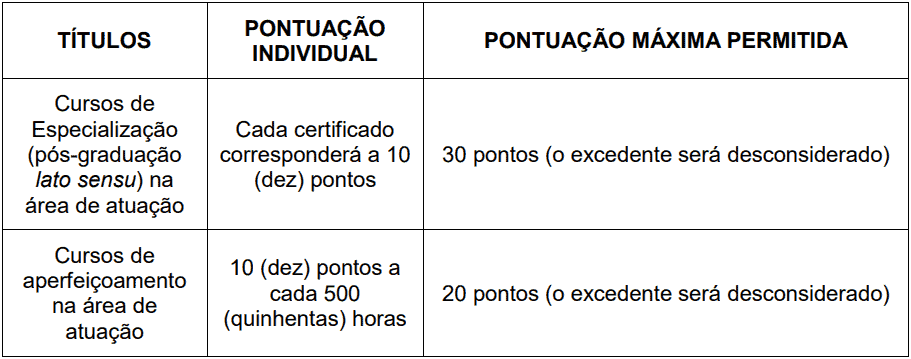 | TÍTULOS | PONTUAÇÃO INDIVIDUAL | PONTUAÇÃO MÁXIMA PERMITIDA |
|---|---|---|
| Cursos de Especialização (pós-graduação lato sensu) na área de atuação | Cada certificado corresponderá a 10 (dez) pontos | 30 pontos (o excedente será desconsiderado) |
| Cursos de aperfeiçoamento na área de atuação | 10 (dez) pontos a cada 500 (quinhentas) horas | 20 pontos (o excedente será desconsiderado) |